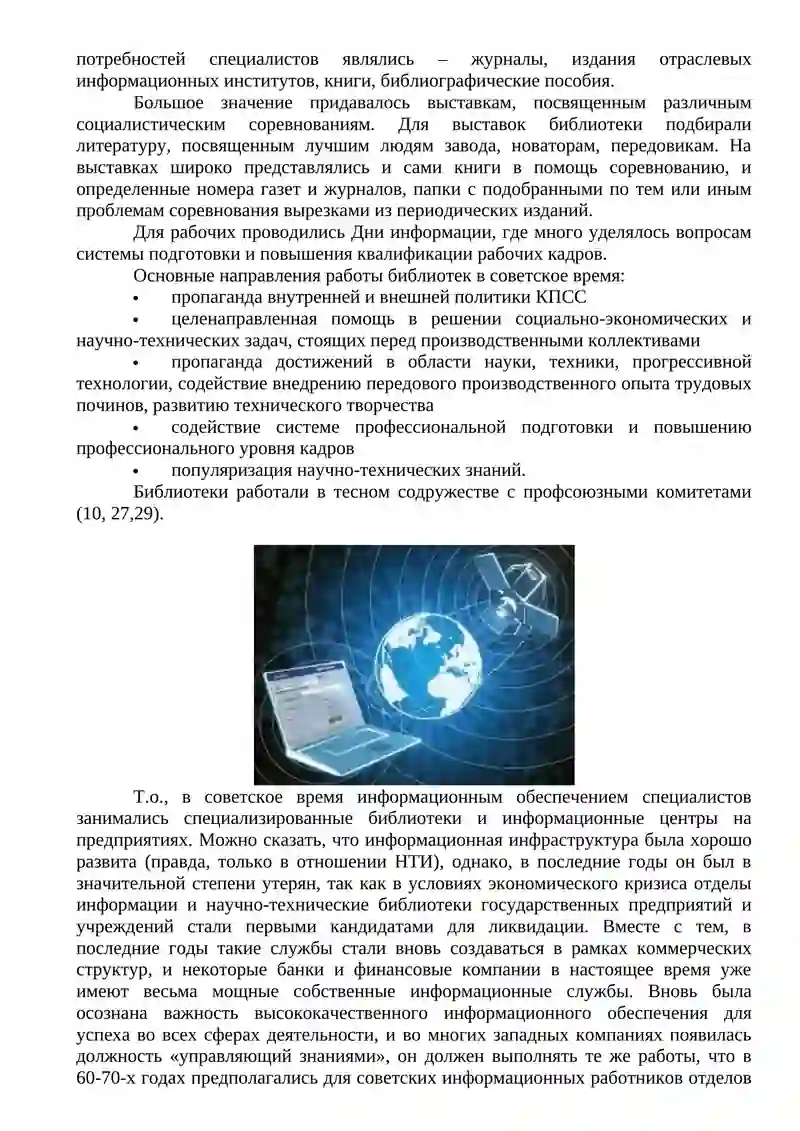 потребностей специалистов являлись – журналы, издания отраслевых информационных институтов, книги, библиографические пособия.

Большое значение придавалось выставкам, посвященным различным социалистическим соревнованиям. Для выставок библиотеки подбирали литературу, посвященным лучшим людям завода, новаторам, передовикам. На выставках широко представлялись и сами книги в помощь соревнованию, и определенные номера газет и журналов, папки с подобранными по тем или иным проблемам соревнования вырезками из периодических изданий.

Для рабочих проводились Дни информации, где много уделялось вопросам системы подготовки и повышения квалификации рабочих кадров.

Основные направления работы библиотек в советское время:

• пропаганда внутренней и внешней политики КПСС

• целенаправленная помощь в решении социально-экономических и научно-технических задач, стоящих перед производственными коллективами

• пропаганда достижений в области науки, техники, прогрессивной технологии, содействие внедрению передового производственного опыта трудовых починов, развитию технического творчества

• содействие системе профессиональной подготовки и повышению профессионального уровня кадров

• популяризация научно-технических знаний.

Библиотеки работали в тесном содружестве с профсоюзными комитетами (10, 27,29).

Т.о., в советское время информационным обеспечением специалистов занимались специализированные библиотеки и информационные центры на предприятиях. Можно сказать, что информационная инфраструктура была хорошо развита (правда, только в отношении НТИ), однако, в последние годы он был в значительной степени утерян, так как в условиях экономического кризиса отделы информации и научно-технические библиотеки государственных предприятий и учреждений стали первыми кандидатами для ликвидации. Вместе с тем, в последние годы такие службы стали вновь создаваться в рамках коммерческих структур, и некоторые банки и финансовые компании в настоящее время уже имеют весьма мощные собственные информационные службы. Вновь была осознана важность высококачественного информационного обеспечения для успеха во всех сферах деятельности, и во многих западных компаниях появилась должность «управляющий знаниями», он должен выполнять те же работы, что в 60-70-х годах предполагались для советских информационных работников отделов